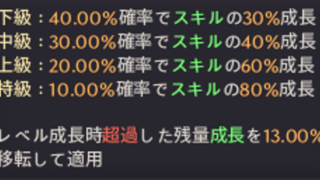 下級：40.00%確率でスキルの30%成長
中級：30.00%確率でスキルの40%成長
上級：20.00%確率でスキルの60%成長
特級：10.00%確率でスキルの80%成長

レベル成長時超過した残量成長を13.00%
移転して適用